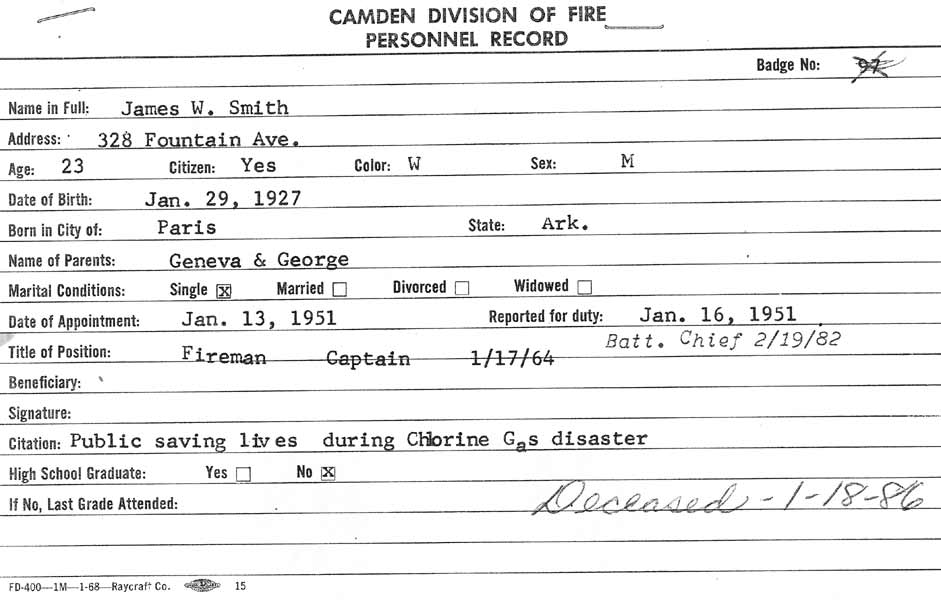 CAMDEN DIVISION OF FIRE
PERSONNEL RECORD

Badge No: 97

Name in Full: James W. Smith
Address: 328 Fountain Ave.
Age: 23 Citizen: Yes Color: W Sex: M
Date of Birth: Jan. 29, 1927
Born in City of: Paris State: Ark.
Name of Parents: Geneva & George
Marital Conditions: Single ☒ Married ☐ Divorced ☐ Widowed ☐
Date of Appointment: Jan. 13, 1951 Reported for duty: Jan. 16, 1951
Title of Position: Fireman Captain 1/17/64 Batt. Chief 2/19/82
Beneficiary:
Signature:
Citation: Public saving lives during Chlorine Gas disaster
High School Graduate: Yes ☐ No ☒
If No, Last Grade Attended: Deceased - 1-18-86

FD-400—1M—1-68—Raycraft Co. 15